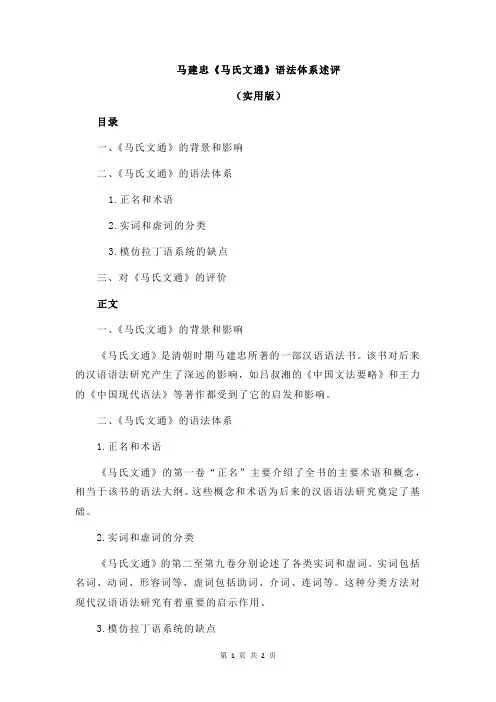 马建忠《马氏文通》语法体系述评

（实用版）

目录

一、《马氏文通》的背景和影响

二、《马氏文通》的语法体系

1.正名和术语

2.实词和虚词的分类

3.模仿拉丁语系统的缺点

三、对《马氏文通》的评价

正文

一、《马氏文通》的背景和影响

《马氏文通》是清朝时期马建忠所著的一部汉语语法书。该书对后来的汉语语法研究产生了深远的影响，如吕叔湘的《中国文法要略》和王力的《中国现代语法》等著作都受到了它的启发和影响。

二、《马氏文通》的语法体系

1.正名和术语

《马氏文通》的第一卷“正名”主要介绍了全书的主要术语和概念，相当于该书的语法大纲。这些概念和术语为后来的汉语语法研究奠定了基础。

2.实词和虚词的分类

《马氏文通》的第二至第九卷分别论述了各类实词和虚词。实词包括名词、动词、形容词等，虚词包括助词、介词、连词等。这种分类方法对现代汉语语法研究有着重要的启示作用。

3.模仿拉丁语系统的缺点

第 1 页 共 2 页